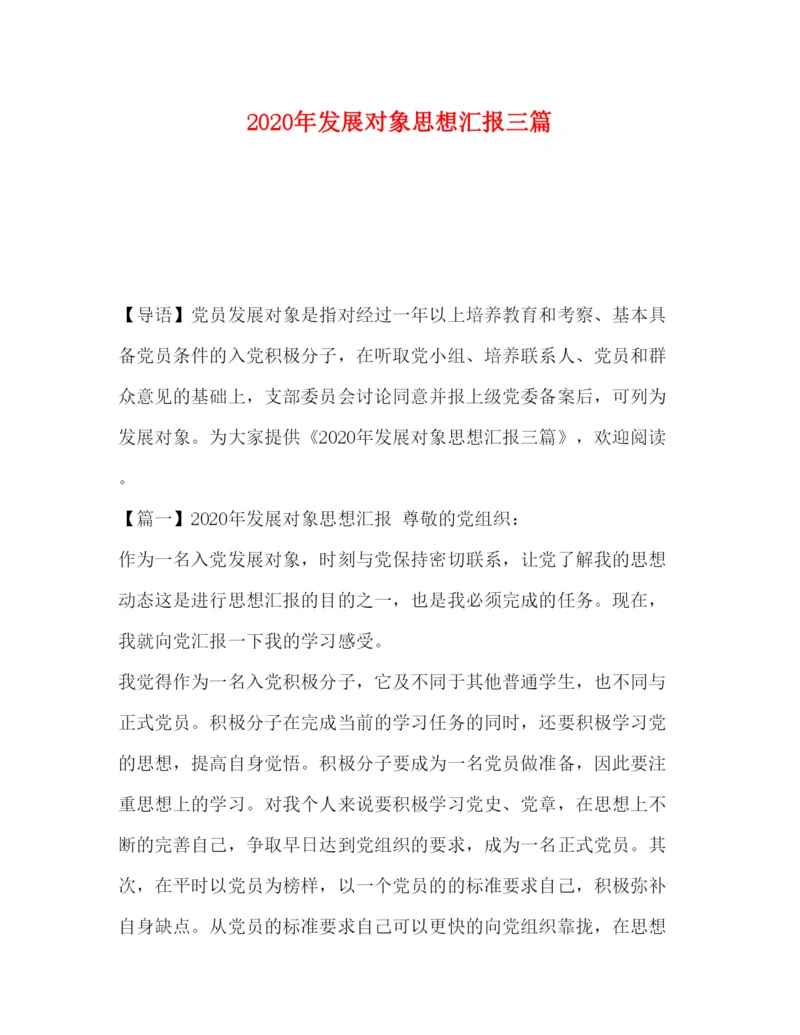 2020年发展对象思想汇报三篇

【导语】党员发展对象是指对经过一年以上培养教育和考察、基本具备党员条件的入党积极分子，在听取党小组、培养联系人、党员和群众意见的基础上，支部委员会讨论同意并报上级党委备案后，可列为发展对象。为大家提供《2020年发展对象思想汇报三篇》，欢迎阅读。

【篇一】2020年发展对象思想汇报 尊敬的党组织：

作为一名入党发展对象，时刻与党保持密切联系，让党了解我的思想动态这是进行思想汇报的目的之一，也是我必须完成的任务。现在，我就向党汇报一下我的学习感受。

我觉得作为一名入党积极分子，它及不同于其他普通学生，也不同与正式党员。积极分子在完成当前的学习任务的同时，还要积极学习党的思想，提高自身觉悟。积极分子要成为一名党员做准备，因此要注重思想上的学习。对我个人来说要积极学习党史、党章，在思想上不断的完善自己，争取早日达到党组织的要求，成为一名正式党员。其次，在平时以党员为榜样，以一个党员的的标准要求自己，积极弥补自身缺点。从党员的标准要求自己可以更快的向党组织靠拢，在思想